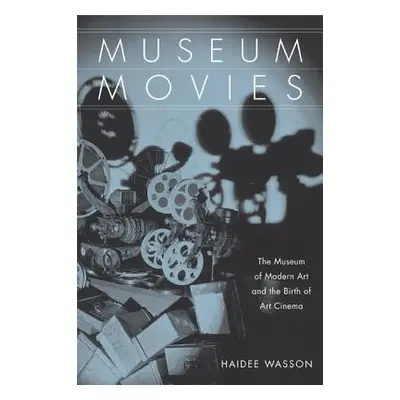 MUSEUM
MOVIES

The Museum of Modern Art and the Birth of Art Cinema

HAIDEE WASSON